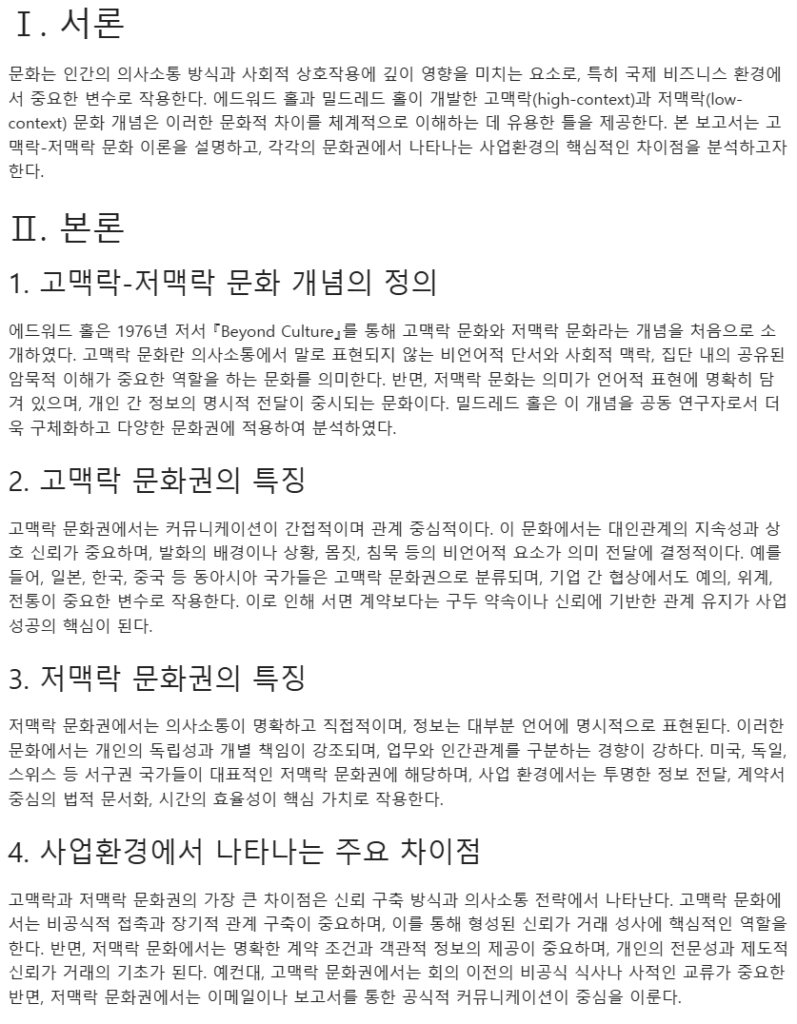 Ⅰ. 서론

문화는 인간의 의사소통 방식과 사회적 상호작용에 깊이 영향을 미치는 요소로, 특히 국제 비즈니스 환경에서 중요한 변수로 작용한다. 에드워드 홀과 밀드레드 홀이 개발한 고맥락(high-context)과 저맥락(low-context) 문화 개념은 이러한 문화적 차이를 체계적으로 이해하는 데 유용한 틀을 제공한다. 본 보고서는 고맥락-저맥락 문화 이론을 설명하고, 각각의 문화권에서 나타나는 사업환경의 핵심적인 차이점을 분석하고자 한다.

Ⅱ. 본론

1. 고맥락-저맥락 문화 개념의 정의

에드워드 홀은 1976년 저서 『Beyond Culture』를 통해 고맥락 문화와 저맥락 문화라는 개념을 처음으로 소개하였다. 고맥락 문화란 의사소통에서 말로 표현되지 않는 비언어적 단서와 사회적 맥락, 집단 내의 공유된 암묵적 이해가 중요한 역할을 하는 문화를 의미한다. 반면, 저맥락 문화는 의미가 언어적 표현에 명확히 담겨 있으며, 개인 간 정보의 명시적 전달이 중시되는 문화이다. 밀드레드 홀은 이 개념을 공동 연구자로서 더욱 구체화하고 다양한 문화권에 적용하여 분석하였다.

2. 고맥락 문화권의 특징

고맥락 문화권에서는 커뮤니케이션이 간접적이며 관계 중심적이다. 이 문화에서는 대인관계의 지속성과 상호 신뢰가 중요하며, 발화의 배경이나 상황, 몸짓, 침묵 등의 비언어적 요소가 의미 전달에 결정적이다. 예를 들어, 일본, 한국, 중국 등 동아시아 국가들은 고맥락 문화권으로 분류되며, 기업 간 협상에서도 예의, 위계, 전통이 중요한 변수로 작용한다. 이로 인해 서면 계약보다는 구두 약속이나 신뢰에 기반한 관계 유지가 사업 성공의 핵심이 된다.

3. 저맥락 문화권의 특징

저맥락 문화권에서는 의사소통이 명확하고 직접적이며, 정보는 대부분 언어에 명시적으로 표현된다. 이러한 문화에서는 개인의 독립성과 개별 책임이 강조되며, 업무와 인간관계를 구분하는 경향이 강하다. 미국, 독일, 스위스 등 서구권 국가들이 대표적인 저맥락 문화권에 해당하며, 사업 환경에서는 투명한 정보 전달, 계약서 중심의 법적 문서화, 시간의 효율성이 핵심 가치로 작용한다.

4. 사업환경에서 나타나는 주요 차이점

고맥락과 저맥락 문화권의 가장 큰 차이점은 신뢰 구축 방식과 의사소통 전략에서 나타난다. 고맥락 문화에서는 비공식적 접촉과 장기적 관계 구축이 중요하며, 이를 통해 형성된 신뢰가 거래 성사에 핵심적인 역할을 한다. 반면, 저맥락 문화에서는 명확한 계약 조건과 객관적 정보의 제공이 중요하며, 개인의 전문성과 제도적 신뢰가 거래의 기초가 된다. 예컨대, 고맥락 문화권에서는 회의 이전의 비공식 식사나 사적인 교류가 중요한 반면, 저맥락 문화권에서는 이메일이나 보고서를 통한 공식적 커뮤니케이션이 중심을 이룬다.